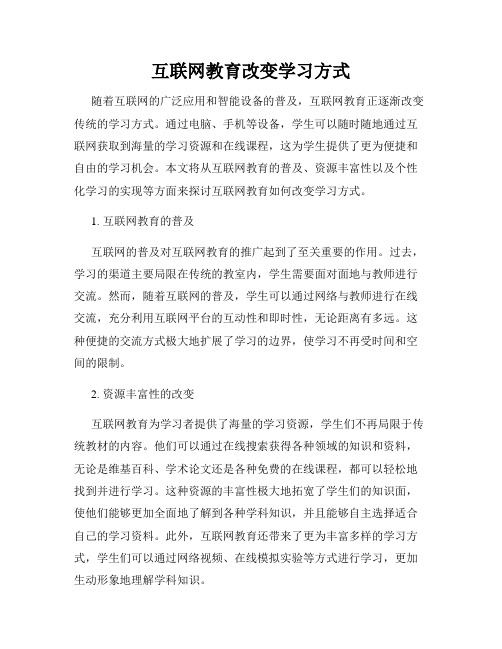 互联网教育改变学习方式

随着互联网的广泛应用和智能设备的普及，互联网教育正逐渐改变传统的学习方式。通过电脑、手机等设备，学生可以随时随地通过互联网获取到海量的学习资源和在线课程，这为学生提供了更为便捷和自由的学习机会。本文将从互联网教育的普及、资源丰富性以及个性化学习的实现等方面来探讨互联网教育如何改变学习方式。

1. 互联网教育的普及

互联网的普及对互联网教育的推广起到了至关重要的作用。过去，学习的渠道主要局限在传统的教室内，学生需要面对面地与教师进行交流。然而，随着互联网的普及，学生可以通过网络与教师进行在线交流，充分利用互联网平台的互动性和即时性，无论距离有多远。这种便捷的交流方式极大地扩展了学习的边界，使学习不再受时间和空间的限制。

2. 资源丰富性的改变

互联网教育为学习者提供了海量的学习资源，学生们不再局限于传统教材的内容。他们可以通过在线搜索获得各种领域的知识和资料，无论是维基百科、学术论文还是各种免费的在线课程，都可以轻松地找到并进行学习。这种资源的丰富性极大地拓宽了学生们的知识面，使他们能够更加全面地了解到各种学科知识，并且能够自主选择适合自己的学习资料。此外，互联网教育还带来了更为丰富多样的学习方式，学生们可以通过网络视频、在线模拟实验等方式进行学习，更加生动形象地理解学科知识。